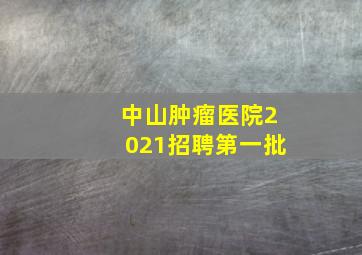 中山肿瘤医院2021招聘第一批